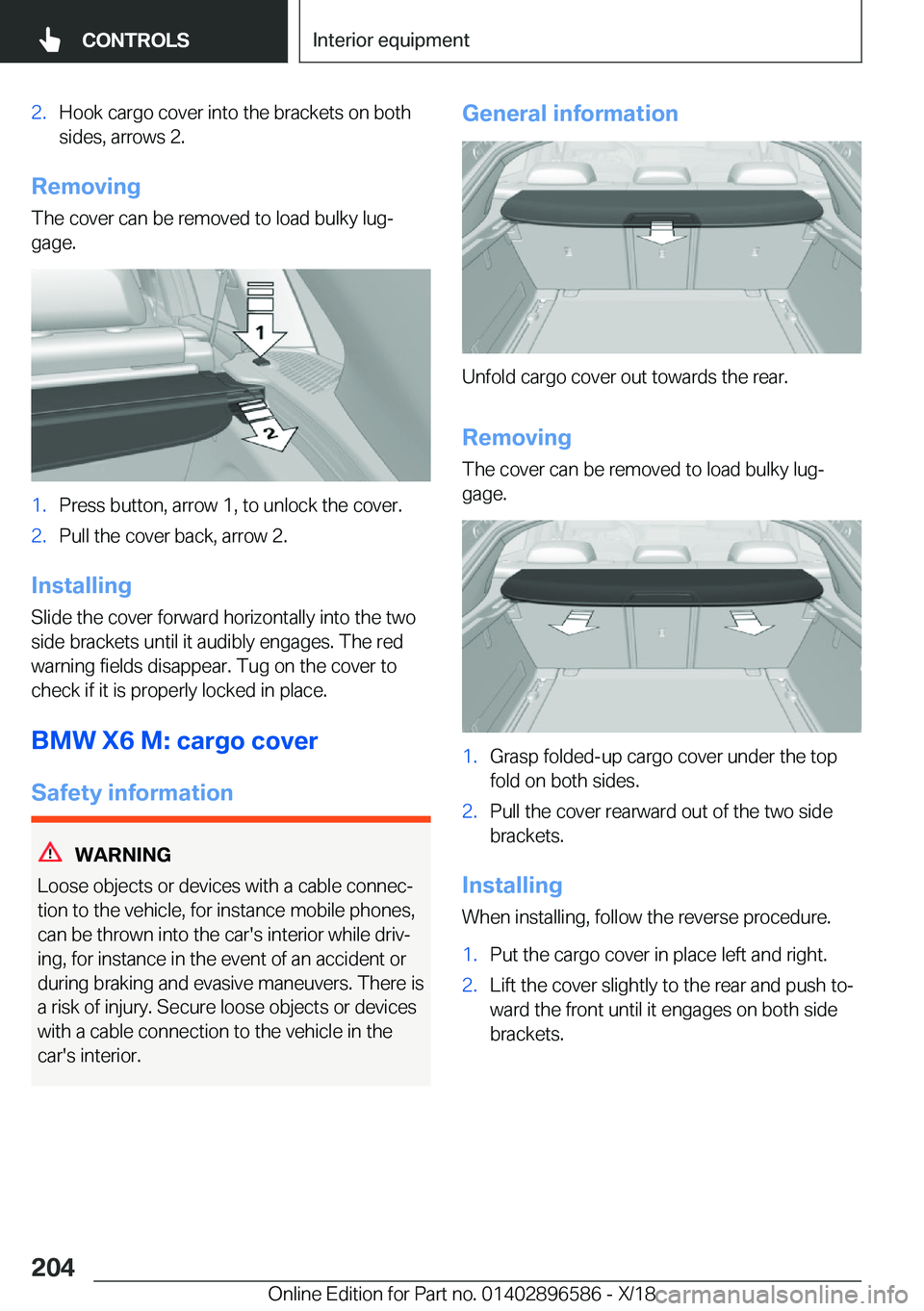 CONTROLS

Interior equipment

2. Hook cargo cover into the brackets on both sides, arrows 2.

Removing

The cover can be removed to load bulky luggage.

1

2

1. Press button, arrow 1, to unlock the cover.

2. Pull the cover back, arrow 2.

Installing

Slide the cover forward horizontally into the two side brackets until it audibly engages. The red warning fields disappear. Tug on the cover to check if it is properly locked in place.

BMW X6 M: cargo cover

Safety information

WARNING

Loose objects or devices with a cable connection to the vehicle, for instance mobile phones, can be thrown into the car's interior while driving, for instance in the event of an accident or during braking and evasive maneuvers. There is a risk of injury. Secure loose objects or devices with a cable connection to the vehicle in the car's interior.

General information

Unfold cargo cover out towards the rear.

Removing

The cover can be removed to load bulky luggage.

1. Grasp folded-up cargo cover under the top fold on both sides.

2. Pull the cover rearward out of the two side brackets.

Installing

When installing, follow the reverse procedure.

1. Put the cargo cover in place left and right.

2. Lift the cover slightly to the rear and push toward the front until it engages on both side brackets.

204

Online Edition for Part no. 01402896586 - X/18

carmanualsonline.info